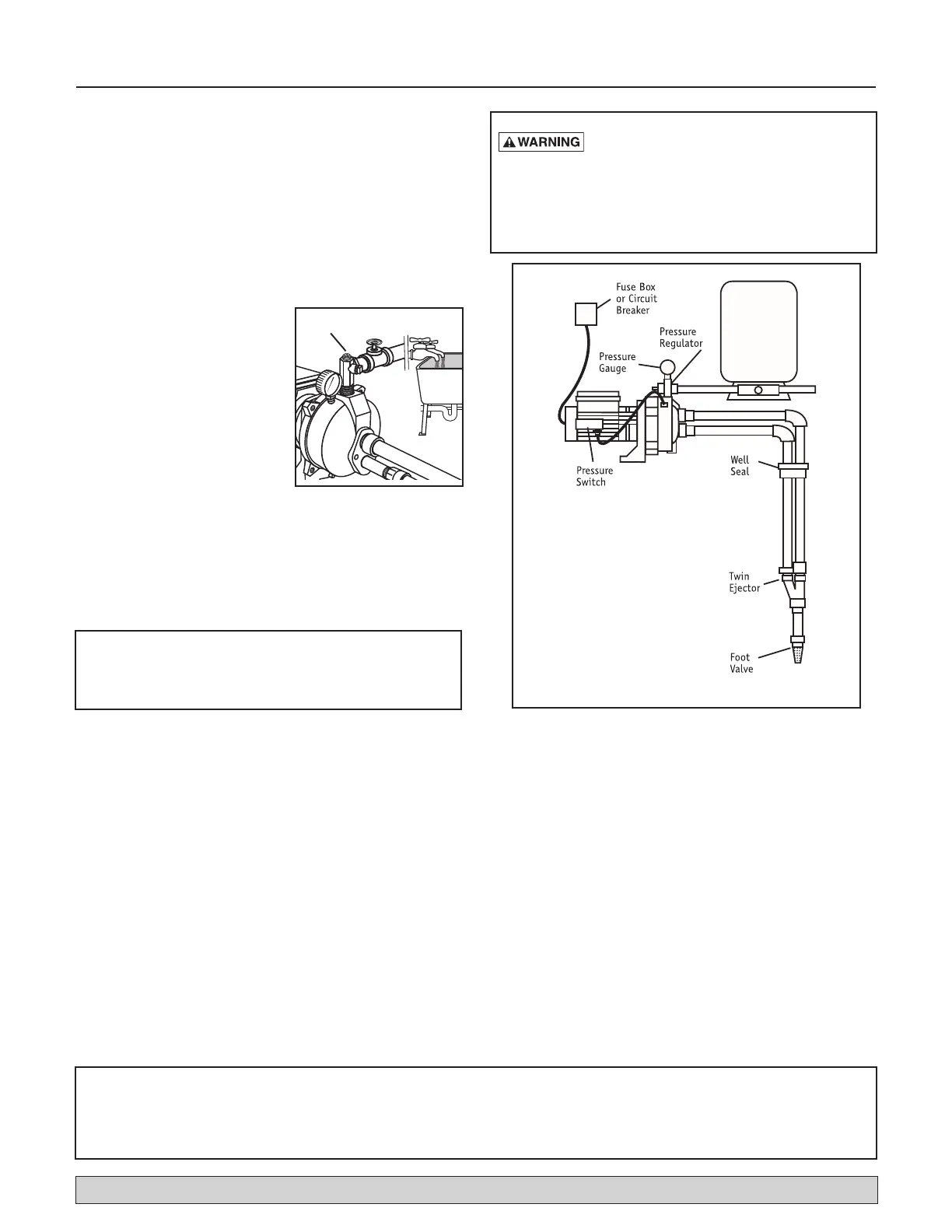 WARNING

Fuse Box or Circuit Breaker

Pressure Regulator

Pressure Gauge

Pressure Switch

Well Seal

Twin Ejector

Foot Valve